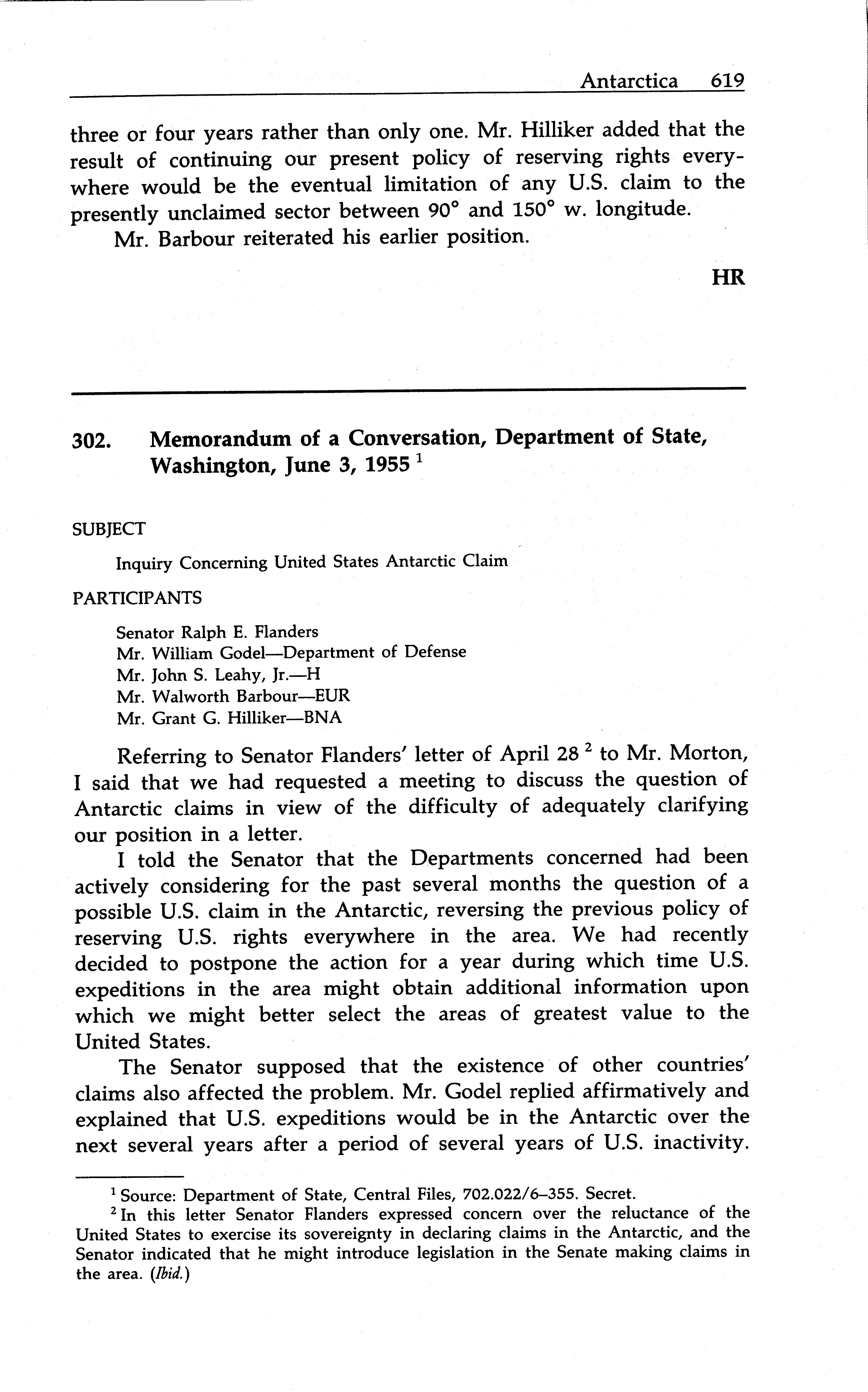 Antarctica 619

three or four years rather than only one. Mr. Hilliker added that the result of continuing our present policy of reserving rights everywhere would be the eventual limitation of any U.S. claim to the presently unclaimed sector between 90° and 150° w. longitude.

Mr. Barbour reiterated his earlier position.

HR

302. Memorandum of a Conversation, Department of State, Washington, June 3, 1955 $^1$

SUBJECT

Inquiry Concerning United States Antarctic Claim

PARTICIPANTS

Senator Ralph E. Flanders
Mr. William Godel—Department of Defense
Mr. John S. Leahy, Jr.—H
Mr. Walworth Barbour—EUR
Mr. Grant G. Hilliker—BNA

Referring to Senator Flanders' letter of April 28 $^2$ to Mr. Morton, I said that we had requested a meeting to discuss the question of Antarctic claims in view of the difficulty of adequately clarifying our position in a letter.

I told the Senator that the Departments concerned had been actively considering for the past several months the question of a possible U.S. claim in the Antarctic, reversing the previous policy of reserving U.S. rights everywhere in the area. We had recently decided to postpone the action for a year during which time U.S. expeditions in the area might obtain additional information upon which we might better select the areas of greatest value to the United States.

The Senator supposed that the existence of other countries' claims also affected the problem. Mr. Godel replied affirmatively and explained that U.S. expeditions would be in the Antarctic over the next several years after a period of several years of U.S. inactivity.

$^1$ Source: Department of State, Central Files, 702.022/6–355. Secret.

$^2$ In this letter Senator Flanders expressed concern over the reluctance of the United States to exercise its sovereignty in declaring claims in the Antarctic, and the Senator indicated that he might introduce legislation in the Senate making claims in the area. (Ibid.)